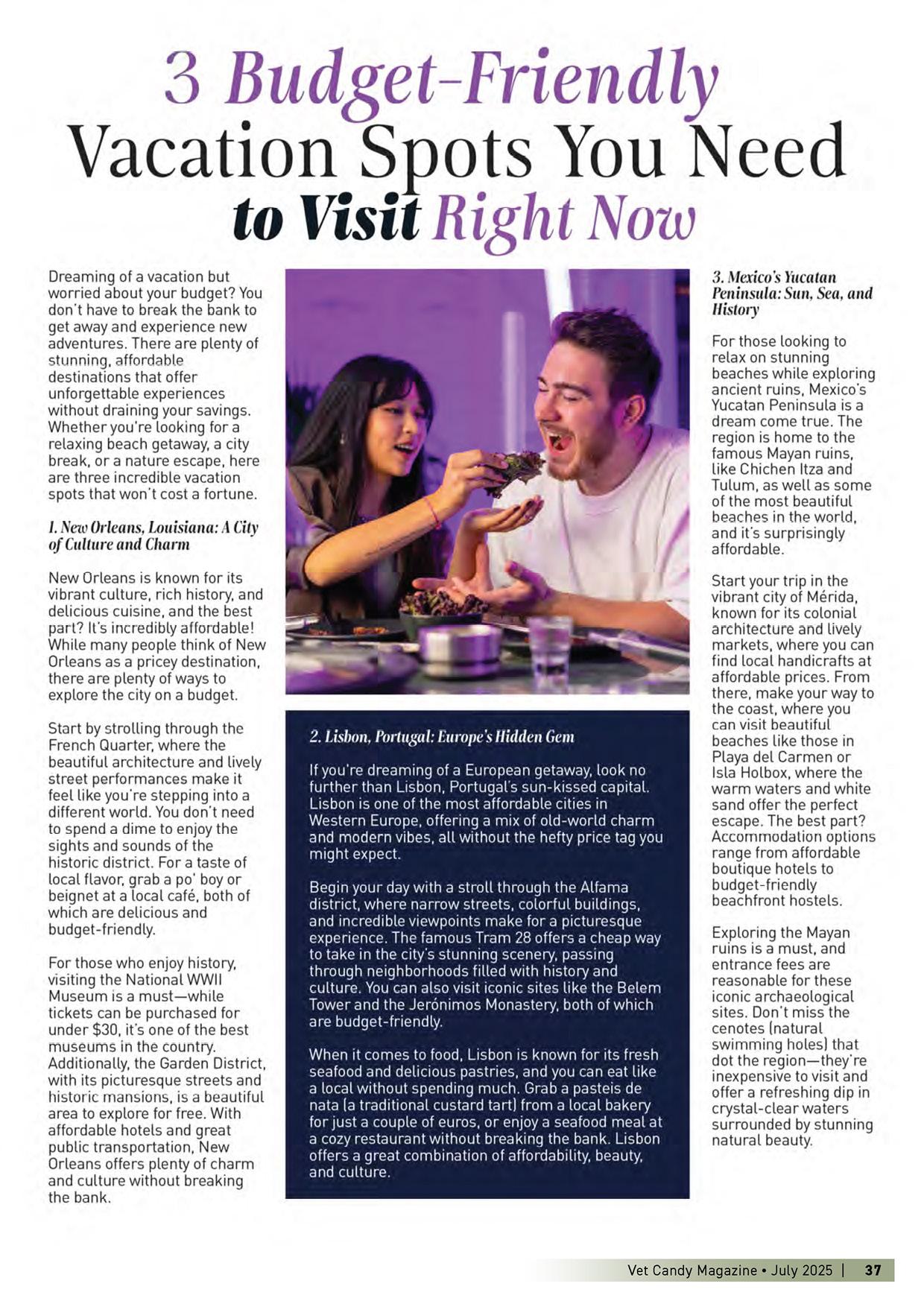 3 Budget-Friendly Vacation Spots You Need to Visit Right Now

Dreaming of a vacation but worried about your budget? You don't have to break the bank to get away and experience new adventures. There are plenty of stunning, affordable destinations that offer unforgettable experiences without draining your savings. Whether you're looking for a relaxing beach getaway, a city break, or a nature escape, here are three incredible vacation spots that won't cost a fortune.

1. New Orleans, Louisiana: A City of Culture and Charm

New Orleans is known for its vibrant culture, rich history, and delicious cuisine, and the best part? It's incredibly affordable! While many people think of New Orleans as a pricey destination, there are plenty of ways to explore the city on a budget.

Start by strolling through the French Quarter, where the beautiful architecture and lively street performances make it feel like you're stepping into a different world. You don't need to spend a dime to enjoy the sights and sounds of the historic district. For a taste of local flavor, grab a po' boy or beignet at a local café, both of which are delicious and budget-friendly.

For those who enjoy history, visiting the National WWII Museum is a must—while tickets can be purchased for under $30, it's one of the best museums in the country. Additionally, the Garden District, with its picturesque streets and historic mansions, is a beautiful area to explore for free. With affordable hotels and great public transportation, New Orleans offers plenty of charm and culture without breaking the bank.

2. Lisbon, Portugal: Europe's Hidden Gem

If you're dreaming of a European getaway, look no further than Lisbon, Portugal's sun-kissed capital. Lisbon is one of the most affordable cities in Western Europe, offering a mix of old-world charm and modern vibes, all without the hefty price tag you might expect.

Begin your day with a stroll through the Alfama district, where narrow streets, colorful buildings, and incredible viewpoints make for a picturesque experience. The famous Tram 28 offers a cheap way to take in the city's stunning scenery, passing through neighborhoods filled with history and culture. You can also visit iconic sites like the Belem Tower and the Jerónimos Monastery, both of which are budget-friendly.

When it comes to food, Lisbon is known for its fresh seafood and delicious pastries, and you can eat like a local without spending much. Grab a pasteis de nata (a traditional custard tart) from a local bakery for just a couple of euros, or enjoy a seafood meal at a cozy restaurant without breaking the bank. Lisbon offers a great combination of affordability, beauty, and culture.

3. Mexico's Yucatan Peninsula: Sun, Sea, and History

For those looking to relax on stunning beaches while exploring ancient ruins, Mexico's Yucatan Peninsula is a dream come true. The region is home to the famous Mayan ruins, like Chichen Itza and Tulum, as well as some of the most beautiful beaches in the world, and it's surprisingly affordable.

Start your trip in the vibrant city of Mérida, known for its colonial architecture and lively markets, where you can find local handicrafts at affordable prices. From there, make your way to the coast, where you can visit beautiful beaches like those in Playa del Carmen or Isla Holbox, where the warm waters and white sand offer the perfect escape. The best part? Accommodation options range from affordable boutique hotels to budget-friendly beachfront hostels.

Exploring the Mayan ruins is a must, and entrance fees are reasonable for these iconic archaeological sites. Don't miss the cenotes (natural swimming holes) that dot the region—they're inexpensive to visit and offer a refreshing dip in crystal-clear waters surrounded by stunning natural beauty.

Vet Candy Magazine • July 2025 | 37